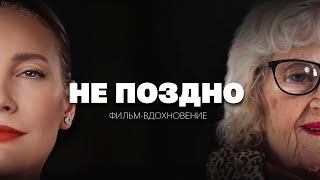 НЕ ПОЗДНО
ФИЛЬМ-ВДОХНОВЕНИЕ